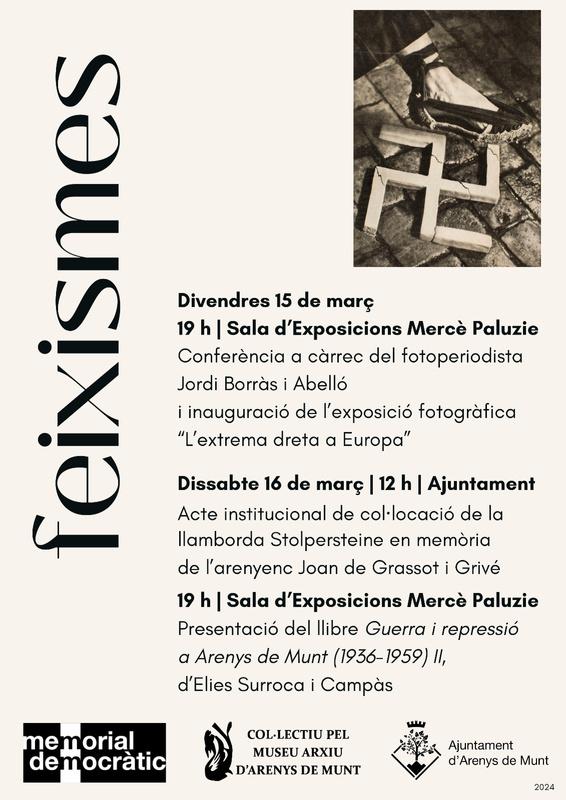 feixismes

Divendres 15 de març
19 h | Sala d'Exposicions Mercè Paluzie
Conferència a càrrec del fotoperiodista Jordi Borràs i Abelló i inauguració de l'exposició fotogràfica "L'extrema dreta a Europa"

Dissabte 16 de març | 12 h | Ajuntament
Acte institucional de col·locació de la llamborda Stolpersteine en memòria de l'arenyenc Joan de Grassot i Grivé

19 h | Sala d'Exposicions Mercè Paluzie
Presentació del llibre Guerra i repressió a Arenys de Munt (1936-1959) II, d'Elies Surroca i Campàs

memorial democràtic

COL·LECTIU PEL MUSEU ARXIU D'ARENYS DE MUNT

Ajuntament d'Arenys de Munt

2024